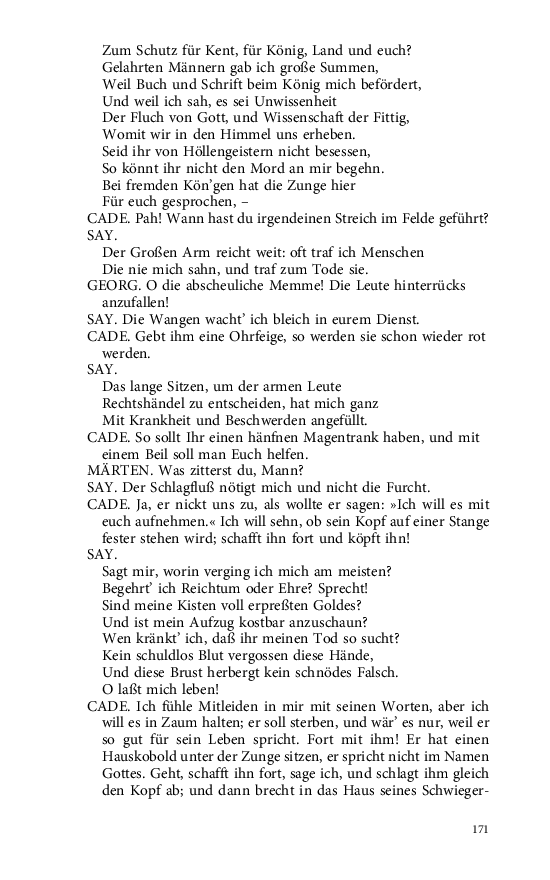 Zum Schutz für Kent, für König, Land und euch?
Gelahrten Männern gab ich große Summen,
Weil Buch und Schrift beim König mich befördert,
Und weil ich sah, es sei Unwissenheit
Der Fluch von Gott, und Wissenschaft der Fittig,
Womit wir in den Himmel uns erheben.
Seid ihr von Höllengeistern nicht besessen,
So könnt ihr nicht den Mord an mir begehn.
Bei fremden Kön'gen hat die Zunge hier
Für euch gesprochen, –

CADE. Pah! Wann hast du irgendeinen Streich im Felde geführt?

SAY.
Der Großen Arm reicht weit: oft traf ich Menschen
Die nie mich sahn, und traf zum Tode sie.

GEORG. O die abscheuliche Memme! Die Leute hinterrücks anzufallen!

SAY. Die Wangen wacht' ich bleich in eurem Dienst.

CADE. Gebt ihm eine Ohrfeige, so werden sie schon wieder rot werden.

SAY.
Das lange Sitzen, um der armen Leute
Rechtshändel zu entscheiden, hat mich ganz
Mit Krankheit und Beschwerden angefüllt.

CADE. So sollt Ihr einen hänfnen Magentrank haben, und mit einem Beil soll man Euch helfen.

MÄRTEN. Was zitterst du, Mann?

SAY. Der Schlagfluß nötigt mich und nicht die Furcht.

CADE. Ja, er nickt uns zu, als wollte er sagen: »Ich will es mit euch aufnehmen.« Ich will sehn, ob sein Kopf auf einer Stange fester stehen wird; schafft ihn fort und köpft ihn!

SAY.
Sagt mir, worin verging ich mich am meisten?
Begehrt' ich Reichtum oder Ehre? Sprecht!
Sind meine Kisten voll erpreßten Goldes?
Und ist mein Aufzug kostbar anzuschaun?
Wen kränkt' ich, daß ihr meinen Tod so sucht?
Kein schuldlos Blut vergossen diese Hände,
Und diese Brust herbergt kein schnödes Falsch.
O laßt mich leben!

CADE. Ich fühle Mitleiden in mir mit seinen Worten, aber ich will es in Zaum halten; er soll sterben, und wär' es nur, weil er so gut für sein Leben spricht. Fort mit ihm! Er hat einen Hauskobold unter der Zunge sitzen, er spricht nicht im Namen Gottes. Geht, schafft ihn fort, sage ich, und schlagt ihm gleich den Kopf ab; und dann brecht in das Haus seines Schwieger-

171